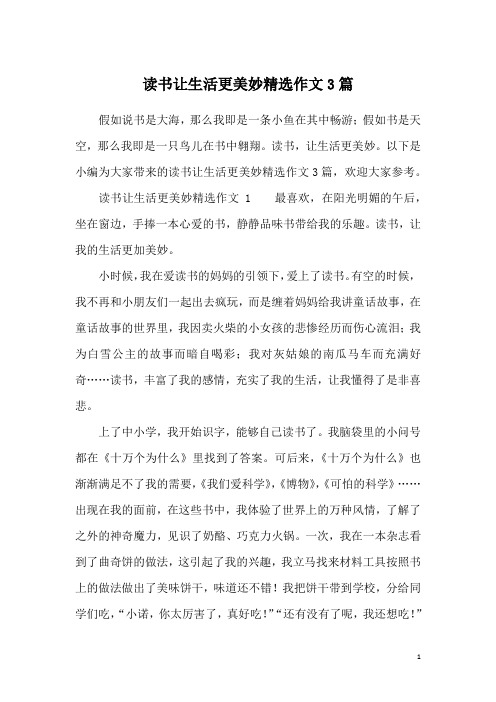 读书让生活更美妙精选作文3篇

假如说书是大海，那么我即是一条小鱼在其中畅游；假如书是天空，那么我即是一只鸟儿在书中翱翔。读书，让生活更美妙。以下是小编为大家带来的读书让生活更美妙精选作文3篇，欢迎大家参考。

读书让生活更美妙精选作文 1　　最喜欢，在阳光明媚的午后，坐在窗边，手捧一本心爱的书，静静品味书带给我的乐趣。读书，让我的生活更加美妙。

小时候，我在爱读书的妈妈的引领下，爱上了读书。有空的时候，我不再和小朋友们一起出去疯玩，而是缠着妈妈给我讲童话故事，在童话故事的世界里，我因卖火柴的小女孩的悲惨经历而伤心流泪；我为白雪公主的故事而暗自喝彩；我对灰姑娘的南瓜马车而充满好奇……读书，丰富了我的感情，充实了我的生活，让我懂得了是非喜悲。

上了中小学，我开始识字，能够自己读书了。我脑袋里的小问号都在《十万个为什么》里找到了答案。可后来，《十万个为什么》也渐渐满足不了我的需要，《我们爱科学》，《博物》，《可怕的科学》……出现在我的面前，在这些书中，我体验了世界上的万种风情，了解了之外的神奇魔力，见识了奶酪、巧克力火锅。一次，我在一本杂志看到了曲奇饼的做法，这引起了我的兴趣，我立马找来材料工具按照书上的做法做出了美味饼干，味道还不错！我把饼干带到学校，分给同学们吃，“小诺，你太厉害了，真好吃！”“还有没有了呢，我还想吃！”

1